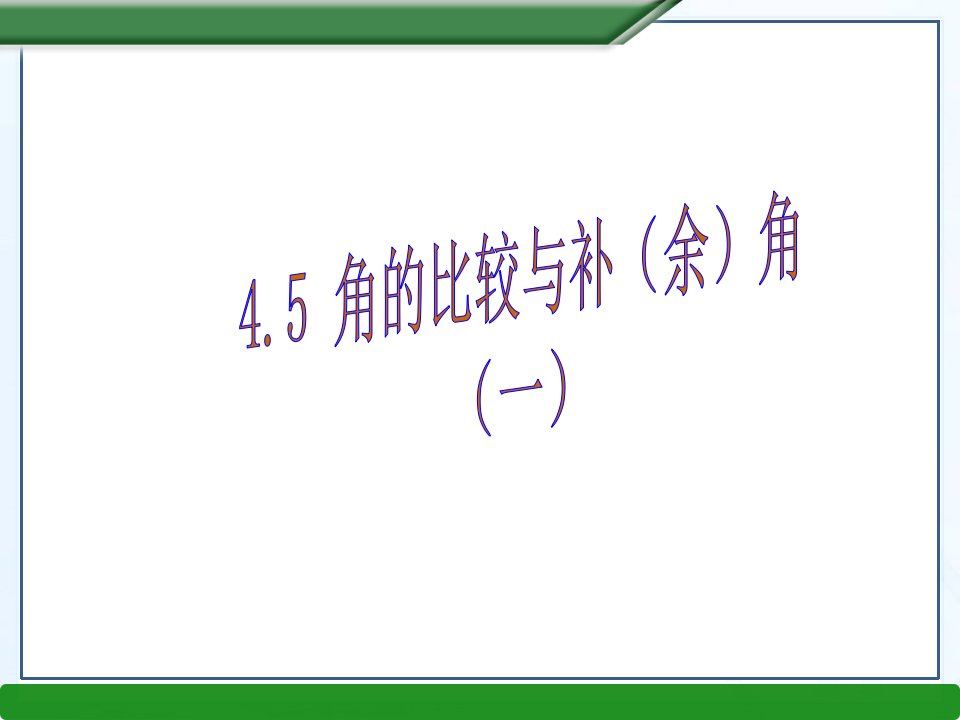 4.5 角的比较与补（余）角

（一）